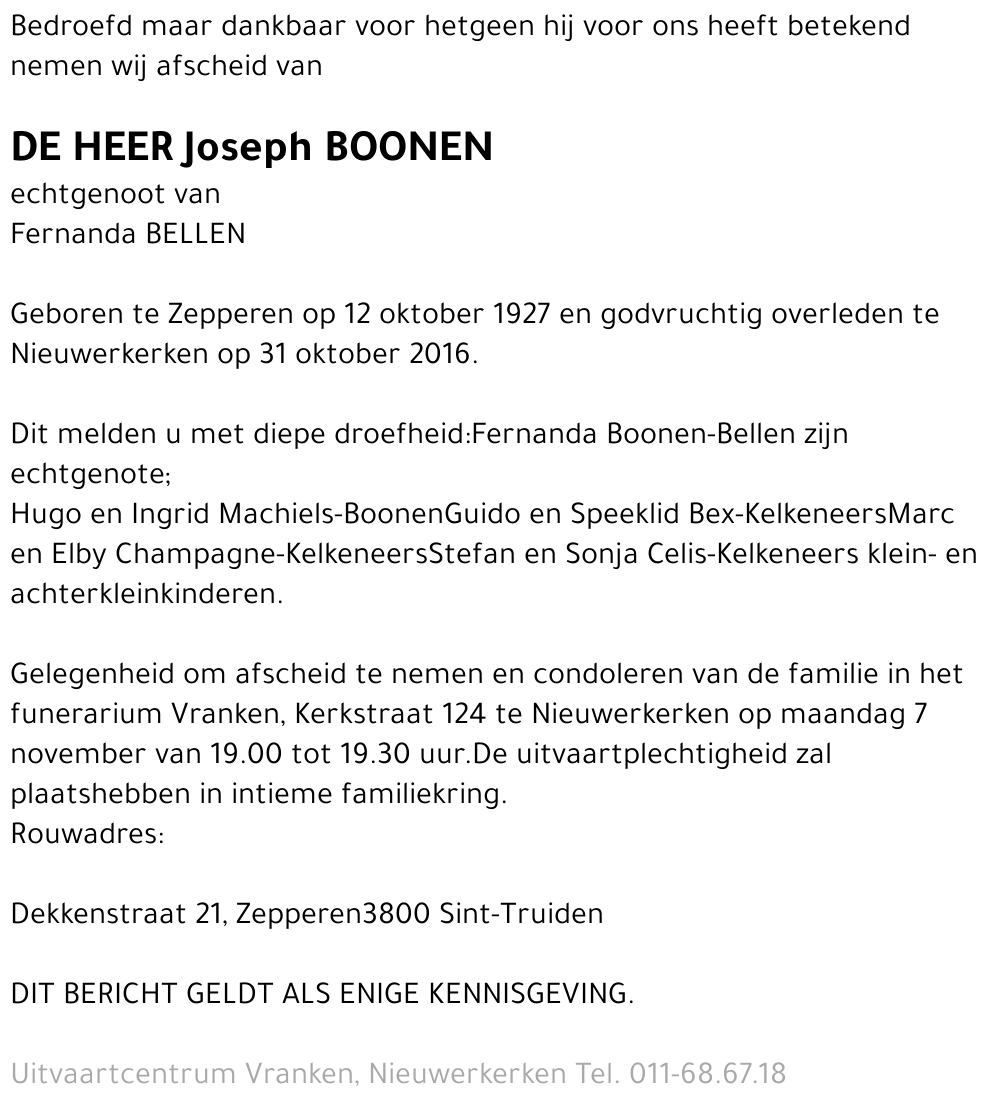 Bedroefd maar dankbaar voor hetgeen hij voor ons heeft betekend nemen wij afscheid van

DE HEER Joseph BOONEN
echtgenoot van
Fernanda BELLEN

Geboren te Zepperen op 12 oktober 1927 en godvruchtig overleden te Nieuwerkerken op 31 oktober 2016.

Dit melden u met diepe droefheid:Fernanda Boonen-Bellen zijn echtgenote;
Hugo en Ingrid Machiels-BoonenGuido en Speeklid Bex-KelkeneersMarc en Elby Champagne-KelkeneersStefan en Sonja Celis-Kelkeneers klein- en achterkleinkinderen.

Gelegenheid om afscheid te nemen en condoleren van de familie in het funerarium Vranken, Kerkstraat 124 te Nieuwerkerken op maandag 7 november van 19.00 tot 19.30 uur.De uitvaartplechtigheid zal plaatshebben in intieme familiekring.
Rouwadres:

Dekkenstraat 21, Zepperen3800 Sint-Truiden

DIT BERICHT GELDT ALS ENIGE KENNISGEVING.

Uitvaartcentrum Vranken, Nieuwerkerken Tel. 011-68.67.18